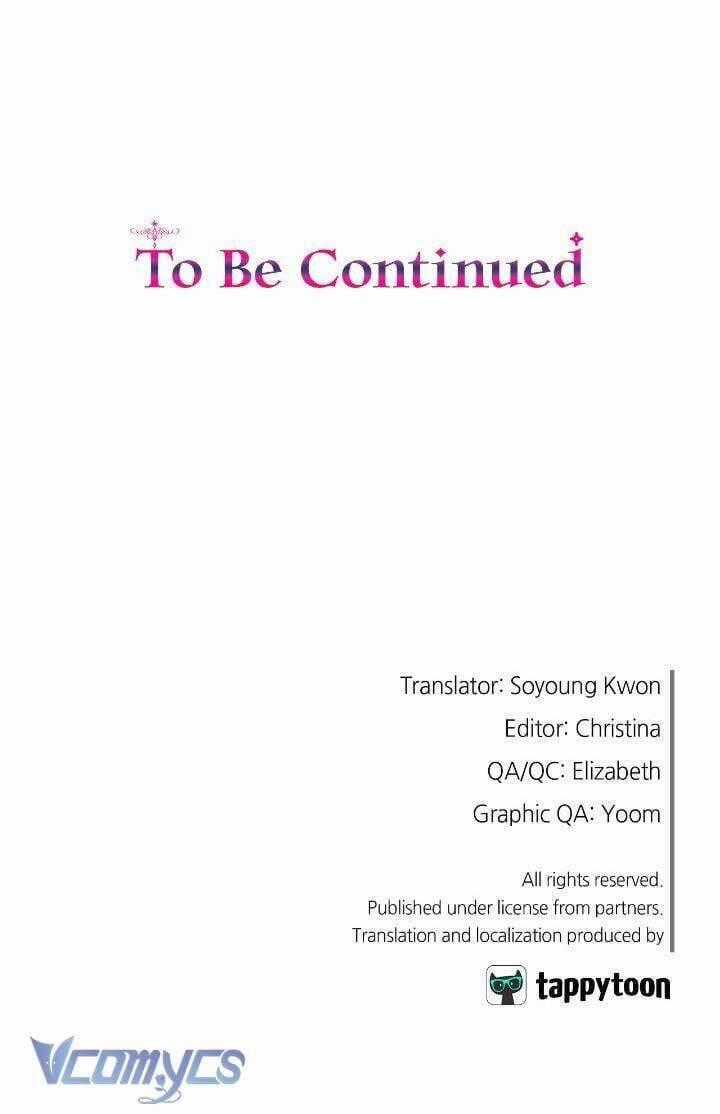 To Be Continued

Translator: Soyoung Kwon
Editor: Christina
QA/QC: Elizabeth
Graphic QA: Yoom

All rights reserved.
Published under license from partners.
Translation and localization produced by

tappytoon

Vcomycs